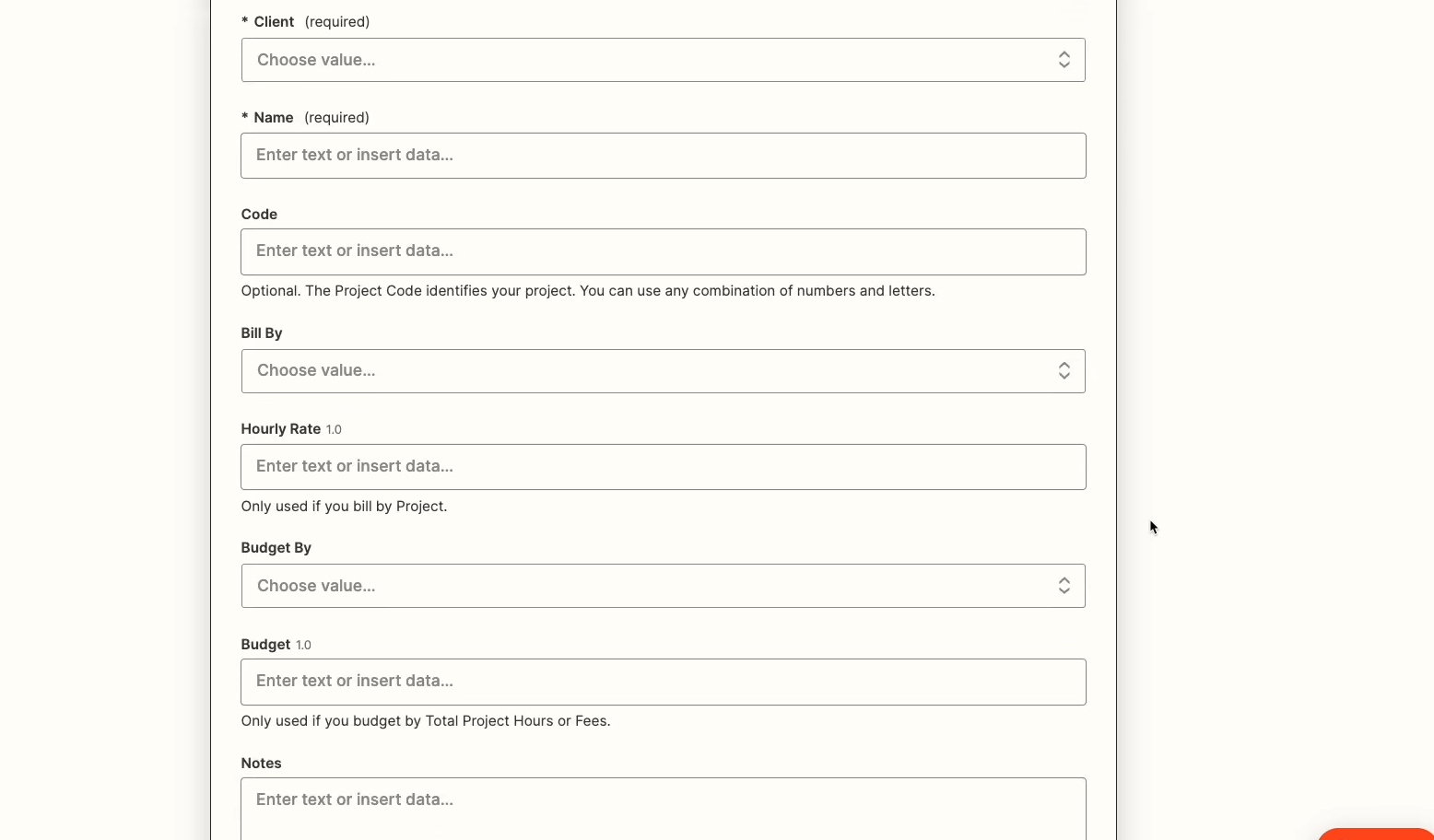 * Client (required)

Choose value...

* Name (required)

Enter text or insert data...

Code

Enter text or insert data...

Optional. The Project Code identifies your project. You can use any combination of numbers and letters.

Bill By

Choose value...

Hourly Rate 1.0

Enter text or insert data...

Only used if you bill by Project.

Budget By

Choose value...

Budget 1.0

Enter text or insert data...

Only used if you budget by Total Project Hours or Fees.

Notes

Enter text or insert data...